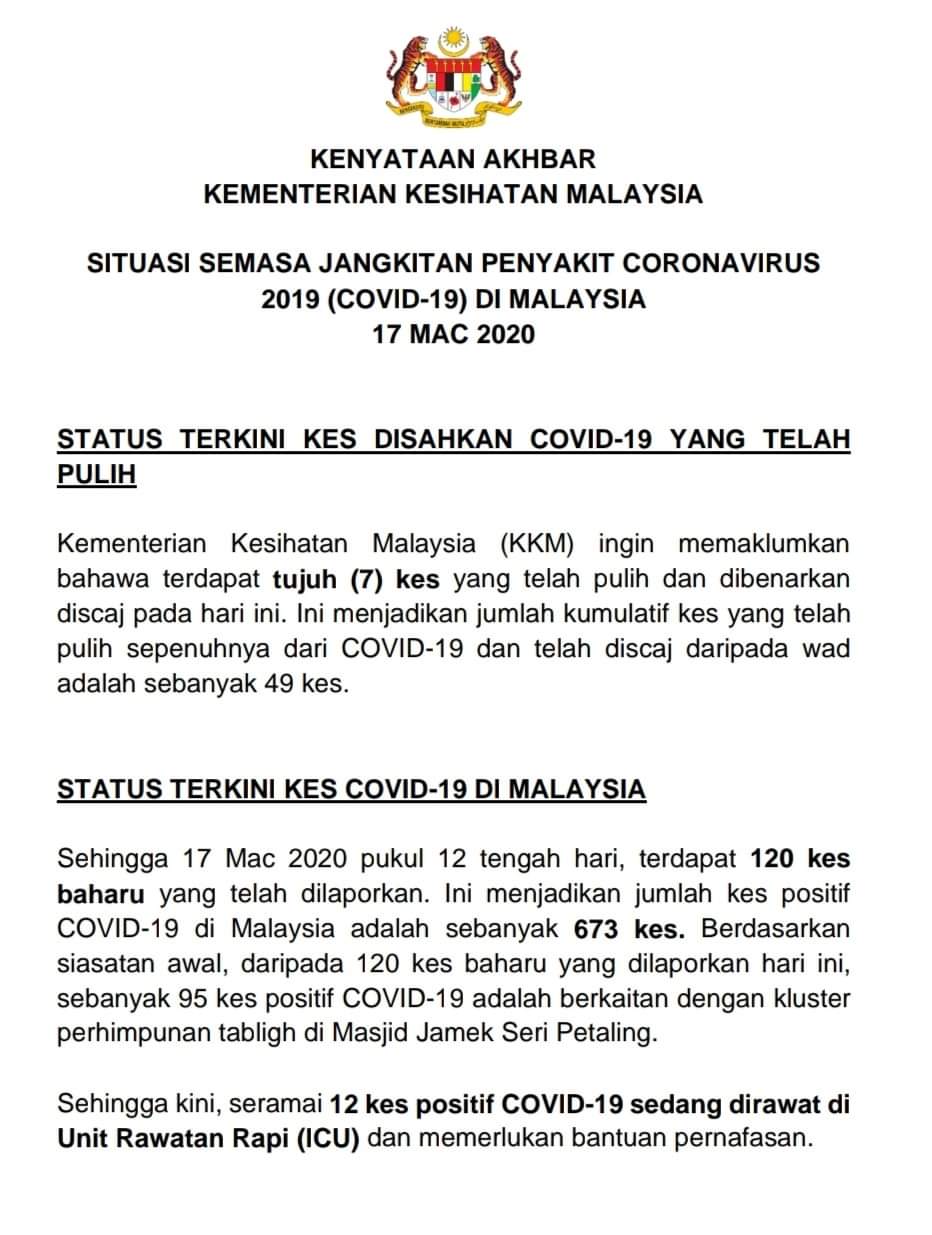 KENYATAAN AKHBAR
KEMENTERIAN KESIHATAN MALAYSIA

SITUASI SEMASA JANGKITAN PENYAKIT CORONAVIRUS 2019 (COVID-19) DI MALAYSIA
17 MAC 2020

STATUS TERKINI KES DISAHKAN COVID-19 YANG TELAH PULIH

Kementerian Kesihatan Malaysia (KKM) ingin memaklumkan bahawa terdapat tujuh (7) kes yang telah pulih dan dibenarkan discaj pada hari ini. Ini menjadikan jumlah kumulatif kes yang telah pulih sepenuhnya dari COVID-19 dan telah discaj daripada wad adalah sebanyak 49 kes.

STATUS TERKINI KES COVID-19 DI MALAYSIA

Sehingga 17 Mac 2020 pukul 12 tengah hari, terdapat 120 kes baharu yang telah dilaporkan. Ini menjadikan jumlah kes positif COVID-19 di Malaysia adalah sebanyak 673 kes. Berdasarkan siasatan awal, daripada 120 kes baharu yang dilaporkan hari ini, sebanyak 95 kes positif COVID-19 adalah berkaitan dengan kluster perhimpunan tabligh di Masjid Jamek Seri Petaling.

Sehingga kini, seramai 12 kes positif COVID-19 sedang dirawat di Unit Rawatan Rapi (ICU) dan memerlukan bantuan pernafasan.